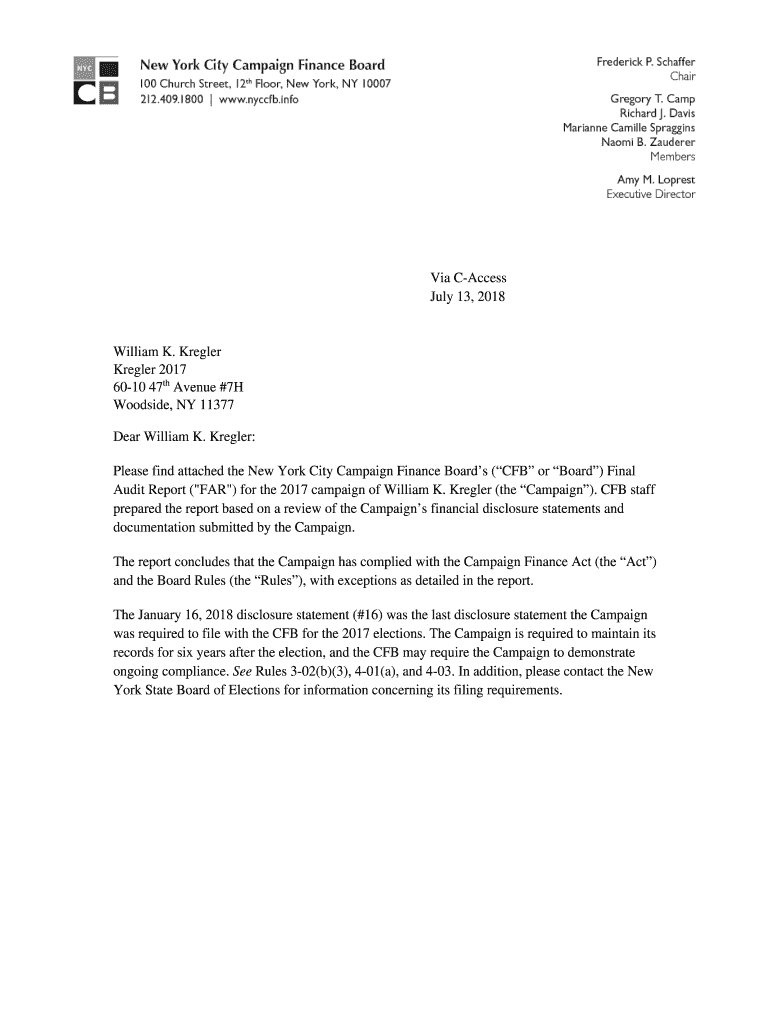 NYC
CFB

New York City Campaign Finance Board
100 Church Street, 12th Floor, New York, NY 10007
212.409.1800 | www.nyccfb.info

Frederick P. Schaffer
Chair
Gregory T. Camp
Richard J. Davis
Marianne Camille Spraggins
Naomi B. Zauderer
Members
Amy M. Loprest
Executive Director

Via C-Access
July 13, 2018

William K. Kregler
Kregler 2017
60-10 47th Avenue #7H
Woodside, NY 11377

Dear William K. Kregler:

Please find attached the New York City Campaign Finance Board's ("CFB" or "Board") Final Audit Report ("FAR") for the 2017 campaign of William K. Kregler (the "Campaign"). CFB staff prepared the report based on a review of the Campaign's financial disclosure statements and documentation submitted by the Campaign.

The report concludes that the Campaign has complied with the Campaign Finance Act (the "Act") and the Board Rules (the "Rules"), with exceptions as detailed in the report.

The January 16, 2018 disclosure statement (#16) was the last disclosure statement the Campaign was required to file with the CFB for the 2017 elections. The Campaign is required to maintain its records for six years after the election, and the CFB may require the Campaign to demonstrate ongoing compliance. See Rules 3-02(b)(3), 4-01(a), and 4-03. In addition, please contact the New York State Board of Elections for information concerning its filing requirements.